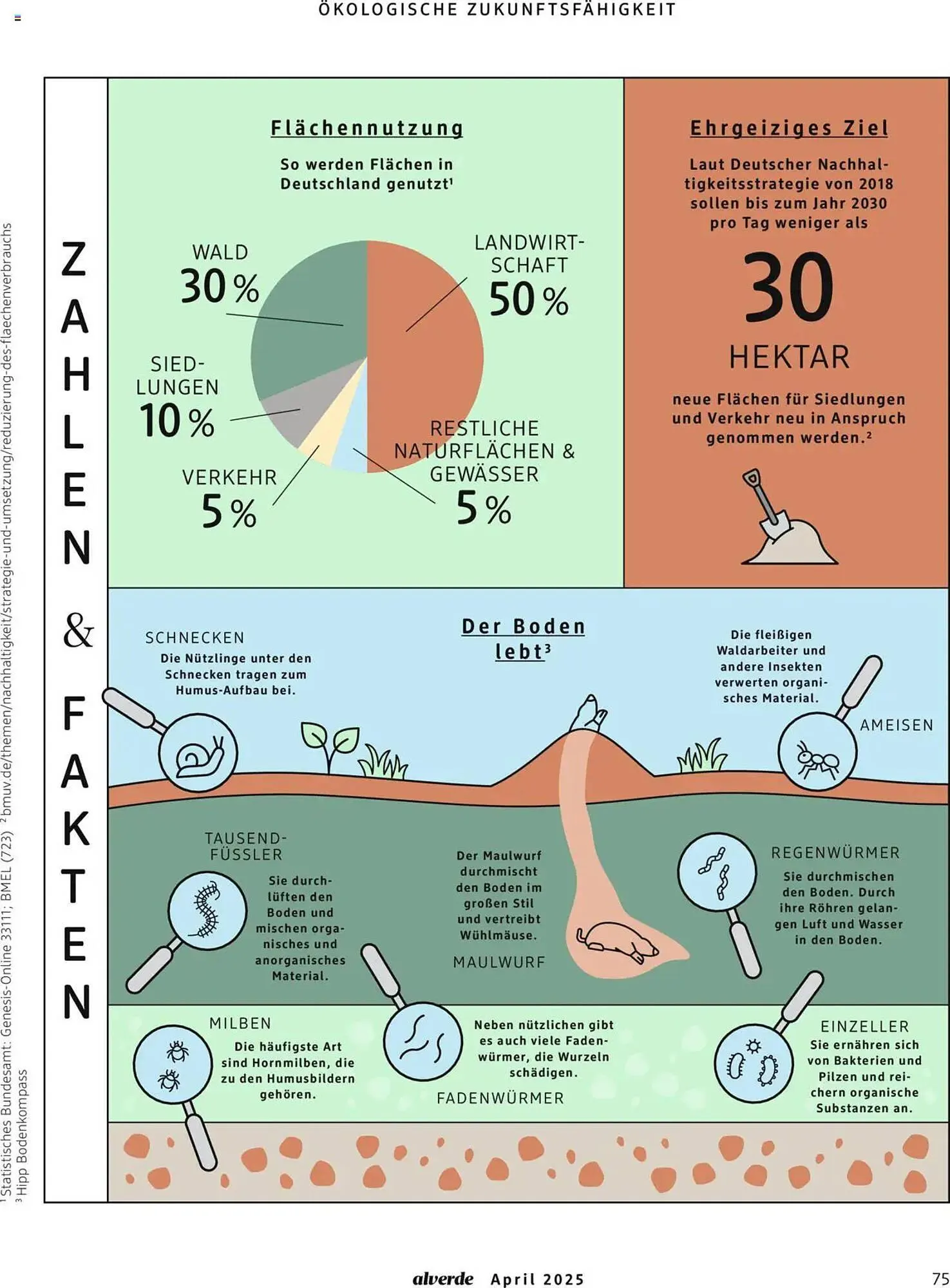 ÖKOLOGISCHE ZUKUNFTSFÄHIGKEIT

ZAHLEN & FAKTEN

Flächennutzung

So werden Flächen in Deutschland genutzt¹

WALD
30 %

LANDWIRTSCHAFT
50 %

SIEDLUNGEN
10 %

VERKEHR
5 %

RESTLICHE NATURFLÄCHEN & GEWÄSSER
5 %

Ehrgeiziges Ziel

Laut Deutscher Nachhaltigkeitsstrategie von 2018 sollen bis zum Jahr 2030 pro Tag weniger als

30

HEKTAR

neue Flächen für Siedlungen und Verkehr neu in Anspruch genommen werden.²

Der Boden lebt³

SCHNECKEN
Die Nützlinge unter den Schnecken tragen zum Humus-Aufbau bei.

Die fleißigen Waldarbeiter und andere Insekten verwerten organisches Material.
AMEISEN

TAUSENDFÜSSLER
Sie durchlüften den Boden und mischen organisches und anorganisches Material.

Der Maulwurf durchmischt den Boden im großen Stil und vertreibt Wühlmäuse.
MAULWURF

REGENWÜRMER
Sie durchmischen den Boden. Durch ihre Röhren gelangen Luft und Wasser in den Boden.

MILBEN
Die häufigste Art sind Hornmilben, die zu den Humusbildern gehören.

Neben nützlichen gibt es auch viele Fadenwürmer, die Wurzeln schädigen.
FADENWÜRMER

EINZELLER
Sie ernähren sich von Bakterien und Pilzen und reichern organische Substanzen an.

¹ Statistisches Bundesamt: Genesis-Online 33111; BMEL (723) ² bmuv.de/themen/nachhaltigkeit/strategie-und-umsetzung/reduzierung-des-flaechenverbrauchs
³ Hipp Bodenkompass

alverde April 2025

75